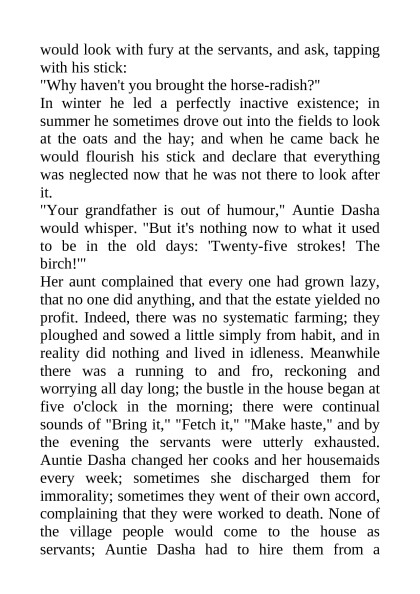 would look with fury at the servants, and ask, tapping with his stick:

"Why haven't you brought the horse-radish?"

In winter he led a perfectly inactive existence; in summer he sometimes drove out into the fields to look at the oats and the hay; and when he came back he would flourish his stick and declare that everything was neglected now that he was not there to look after it.

"Your grandfather is out of humour," Auntie Dasha would whisper. "But it's nothing now to what it used to be in the old days: 'Twenty-five strokes! The birch!'"

Her aunt complained that every one had grown lazy, that no one did anything, and that the estate yielded no profit. Indeed, there was no systematic farming; they ploughed and sowed a little simply from habit, and in reality did nothing and lived in idleness. Meanwhile there was a running to and fro, reckoning and worrying all day long; the bustle in the house began at five o'clock in the morning; there were continual sounds of "Bring it," "Fetch it," "Make haste," and by the evening the servants were utterly exhausted. Auntie Dasha changed her cooks and her housemaids every week; sometimes she discharged them for immorality; sometimes they went of their own accord, complaining that they were worked to death. None of the village people would come to the house as servants; Auntie Dasha had to hire them from a